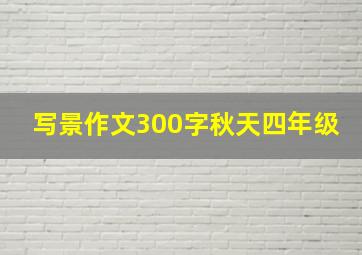 写景作文300字秋天四年级